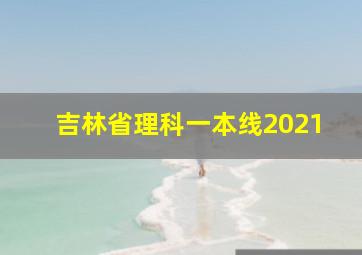 吉林省理科一本线2021